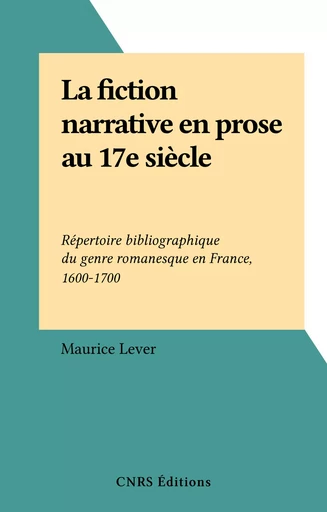 La fiction narrative en prose au 17e siècle

Répertoire bibliographique du genre romanesque en France, 1600-1700

Maurice Lever

CNRS Éditions